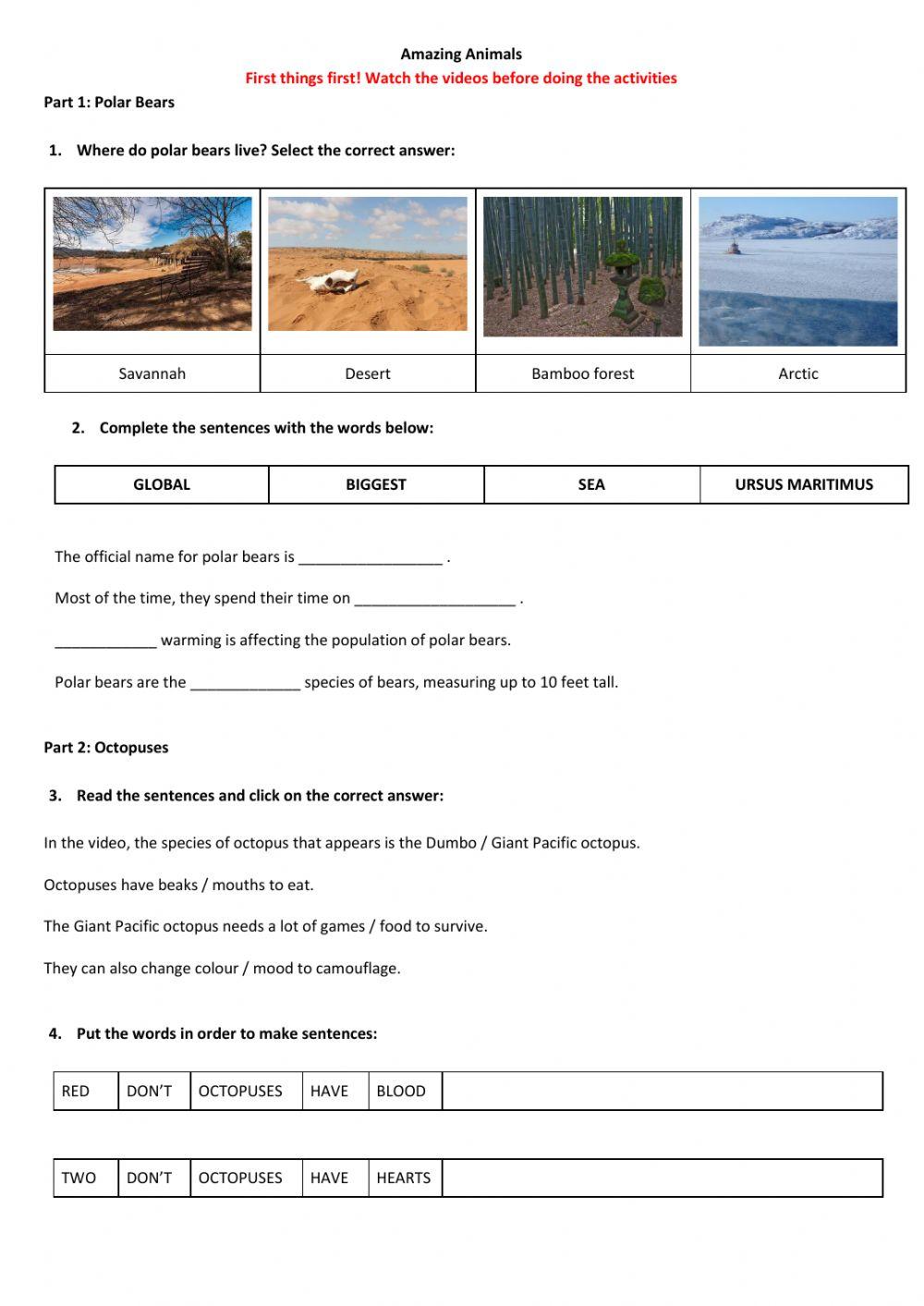 Amazing Animals

First things first! Watch the videos before doing the activities

Part 1: Polar Bears

1. Where do polar bears live? Select the correct answer:

| Savannah | Desert | Bamboo forest | Arctic |
|---|---|---|---|

2. Complete the sentences with the words below:

| GLOBAL | BIGGEST | SEA | URSUS MARITIMUS |
|---|---|---|---|

The official name for polar bears is _________________ .

Most of the time, they spend their time on ___________________ .

____________ warming is affecting the population of polar bears.

Polar bears are the _____________ species of bears, measuring up to 10 feet tall.

Part 2: Octopuses

3. Read the sentences and click on the correct answer:

In the video, the species of octopus that appears is the Dumbo / Giant Pacific octopus.

Octopuses have beaks / mouths to eat.

The Giant Pacific octopus needs a lot of games / food to survive.

They can also change colour / mood to camouflage.

4. Put the words in order to make sentences:

| RED | DON'T | OCTOPUSES | HAVE | BLOOD | |
|---|---|---|---|---|---|

| TWO | DON'T | OCTOPUSES | HAVE | HEARTS | |
|---|---|---|---|---|---|